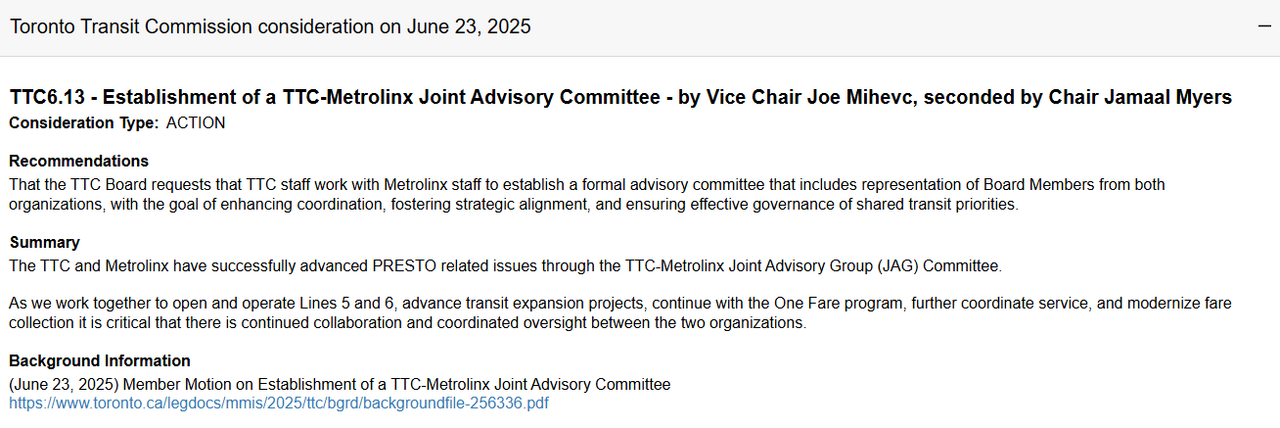 Toronto Transit Commission consideration on June 23, 2025

−

TTC6.13 - Establishment of a TTC-Metrolinx Joint Advisory Committee - by Vice Chair Joe Mihevc, seconded by Chair Jamaal Myers

Consideration Type: ACTION

Recommendations

That the TTC Board requests that TTC staff work with Metrolinx staff to establish a formal advisory committee that includes representation of Board Members from both organizations, with the goal of enhancing coordination, fostering strategic alignment, and ensuring effective governance of shared transit priorities.

Summary

The TTC and Metrolinx have successfully advanced PRESTO related issues through the TTC-Metrolinx Joint Advisory Group (JAG) Committee.

As we work together to open and operate Lines 5 and 6, advance transit expansion projects, continue with the One Fare program, further coordinate service, and modernize fare collection it is critical that there is continued collaboration and coordinated oversight between the two organizations.

Background Information

(June 23, 2025) Member Motion on Establishment of a TTC-Metrolinx Joint Advisory Committee
https://www.toronto.ca/legdocs/mmis/2025/ttc/bgrd/backgroundfile-256336.pdf